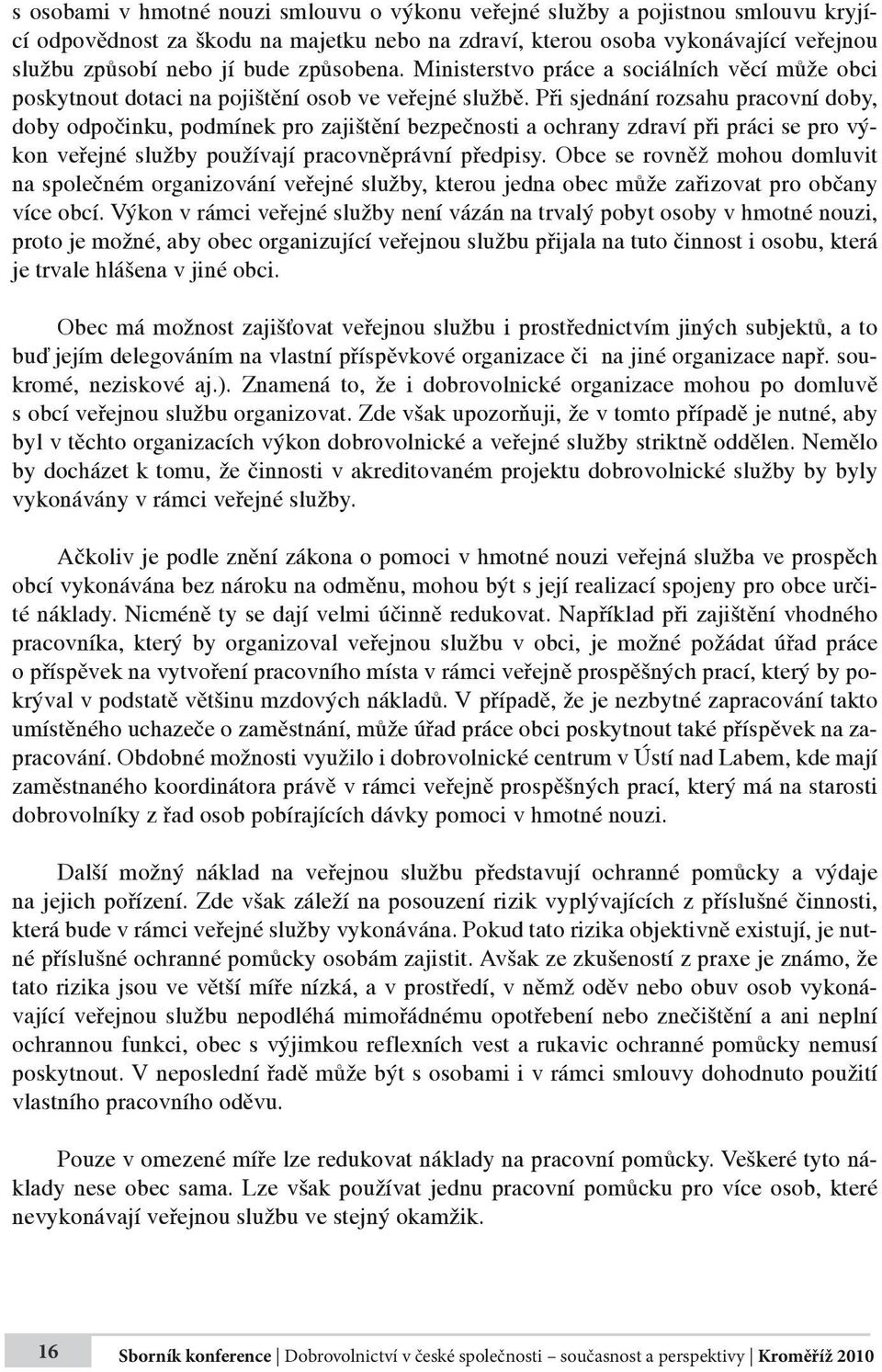 s osobami v hmotné nouzi smlouvu o výkonu veřejné služby a pojistnou smlouvu kryjící odpovědnost za škodu na majetku nebo na zdraví, kterou osoba vykonávající veřejnou službu způsobí nebo jí bude způsobena. Ministerstvo práce a sociálních věcí může obci poskytnout dotaci na pojištění osob ve veřejné službě. Při sjednání rozsahu pracovní doby, doby odpočinku, podmínek pro zajištění bezpečnosti a ochrany zdraví při práci se pro výkon veřejné služby používají pracovněprávní předpisy. Obce se rovněž mohou domluvit na společném organizování veřejné služby, kterou jedna obec může zařizovat pro občany více obcí. Výkon v rámci veřejné služby není vázán na trvalý pobyt osoby v hmotné nouzi, proto je možné, aby obec organizující veřejnou službu přijala na tuto činnost i osobu, která je trvale hlášena v jiné obci.

Obec má možnost zajišťovat veřejnou službu i prostřednictvím jiných subjektů, a to buď jejím delegováním na vlastní příspěvkové organizace či na jiné organizace např. soukromé, neziskové aj.). Znamená to, že i dobrovolnické organizace mohou po domluvě s obcí veřejnou službu organizovat. Zde však upozorňuji, že v tomto případě je nutné, aby byl v těchto organizacích výkon dobrovolnické a veřejné služby striktně oddělen. Nemělo by docházet k tomu, že činnosti v akreditovaném projektu dobrovolnické služby by byly vykonávány v rámci veřejné služby.

Ačkoliv je podle znění zákona o pomoci v hmotné nouzi veřejná služba ve prospěch obcí vykonávána bez nároku na odměnu, mohou být s její realizací spojeny pro obce určité náklady. Nicméně ty se dají velmi účinně redukovat. Například při zajištění vhodného pracovníka, který by organizoval veřejnou službu v obci, je možné požádat úřad práce o příspěvek na vytvoření pracovního místa v rámci veřejně prospěšných prací, který by pokrýval v podstatě většinu mzdových nákladů. V případě, že je nezbytné zapracování takto umístěného uchazeče o zaměstnání, může úřad práce obci poskytnout také příspěvek na zapracování. Obdobné možnosti využilo i dobrovolnické centrum v Ústí nad Labem, kde mají zaměstnaného koordinátora právě v rámci veřejně prospěšných prací, který má na starosti dobrovolníky z řad osob pobírajících dávky pomoci v hmotné nouzi.

Další možný náklad na veřejnou službu představují ochranné pomůcky a výdaje na jejich pořízení. Zde však záleží na posouzení rizik vyplývajících z příslušné činnosti, která bude v rámci veřejné služby vykonávána. Pokud tato rizika objektivně existují, je nutné příslušné ochranné pomůcky osobám zajistit. Avšak ze zkušeností z praxe je známo, že tato rizika jsou ve větší míře nízká, a v prostředí, v němž oděv nebo obuv osob vykonávající veřejnou službu nepodléhá mimořádnému opotřebení nebo znečištění a ani neplní ochrannou funkci, obec s výjimkou reflexních vest a rukavic ochranné pomůcky nemusí poskytnout. V neposlední řadě může být s osobami i v rámci smlouvy dohodnuto použití vlastního pracovního oděvu.

Pouze v omezené míře lze redukovat náklady na pracovní pomůcky. Veškeré tyto náklady nese obec sama. Lze však používat jednu pracovní pomůcku pro více osob, které nevykonávají veřejnou službu ve stejný okamžik.

16 Sborník konference | Dobrovolnictví v české společnosti – současnost a perspektivy | Kroměříž 2010